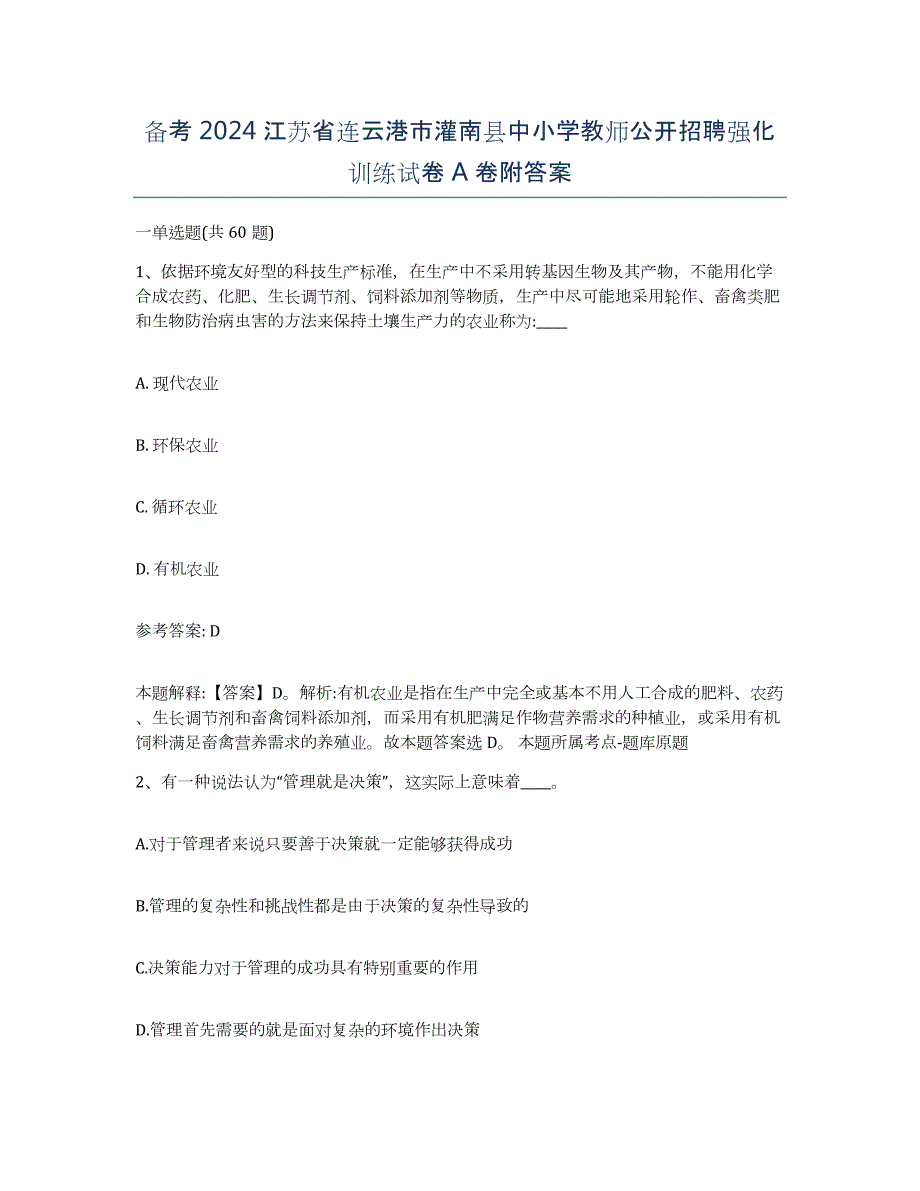 备考 2024 江苏省连云港市灌南县中小学教师公开招聘强化训练试卷 A 卷附答案

一单选题(共 60 题)

1、依据环境友好型的科技生产标准，在生产中不采用转基因生物及其产物，不能用化学合成农药、化肥、生长调节剂、饲料添加剂等物质，生产中尽可能地采用轮作、畜禽类肥和生物防治病虫害的方法来保持土壤生产力的农业称为:____

A. 现代农业

B. 环保农业

C. 循环农业

D. 有机农业

参考答案: D

本题解释:【答案】D。解析:有机农业是指在生产中完全或基本不用人工合成的肥料、农药、生长调节剂和畜禽饲料添加剂，而采用有机肥满足作物营养需求的种植业，或采用有机饲料满足畜禽营养需求的养殖业。故本题答案选 D。 本题所属考点-题库原题

2、有一种说法认为“管理就是决策”，这实际上意味着____。

A.对于管理者来说只要善于决策就一定能够获得成功

B.管理的复杂性和挑战性都是由于决策的复杂性导致的

C.决策能力对于管理的成功具有特别重要的作用

D.管理首先需要的就是面对复杂的环境作出决策